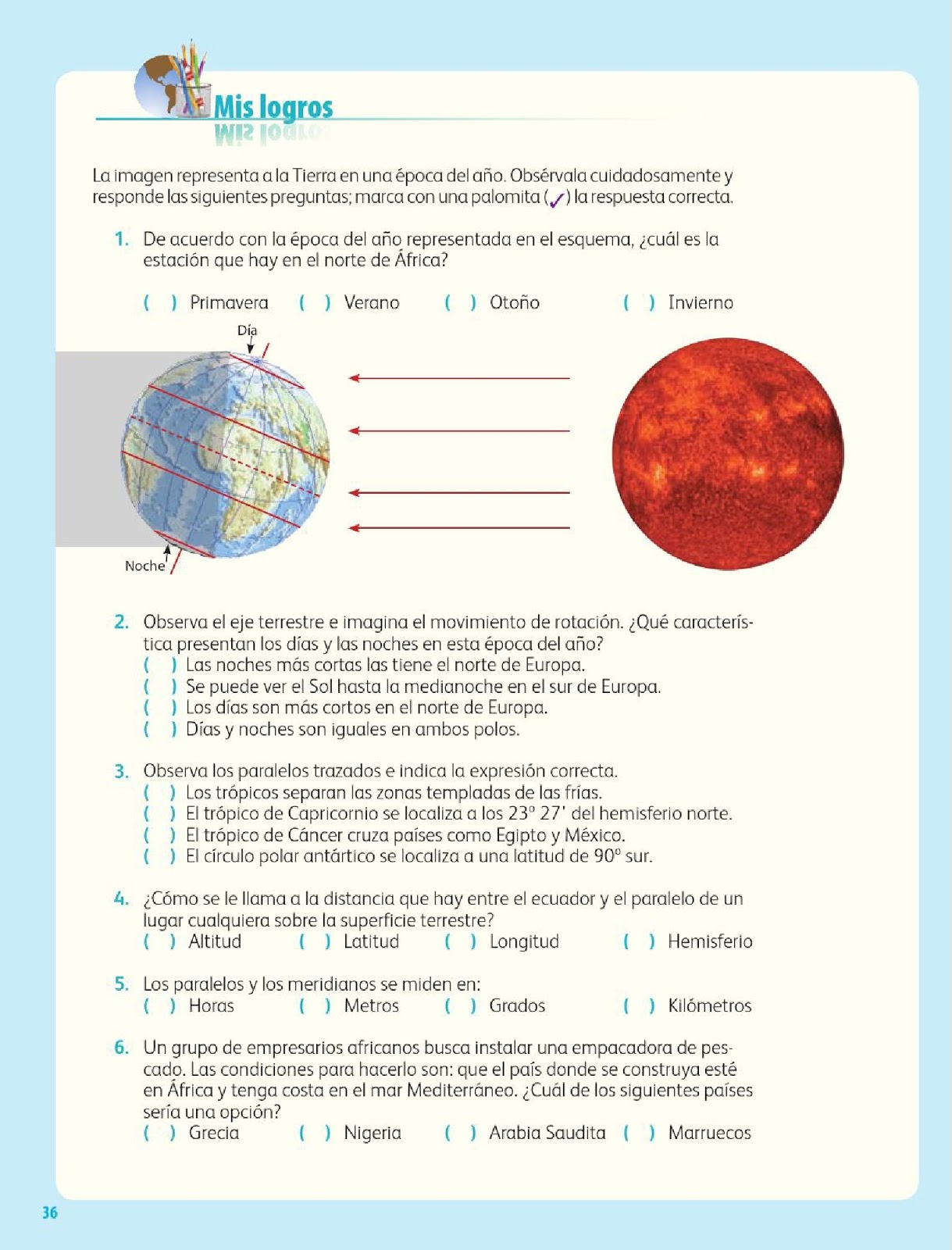 Mis logros

La imagen representa a la Tierra en una época del año. Obsérvala cuidadosamente y responde las siguientes preguntas; marca con una palomita (✓) la respuesta correcta.

1. De acuerdo con la época del año representada en el esquema, ¿cuál es la estación que hay en el norte de África?

( ) Primavera ( ) Verano ( ) Otoño ( ) Invierno

Día

Noche

2. Observa el eje terrestre e imagina el movimiento de rotación. ¿Qué característica presentan los días y las noches en esta época del año?
( ) Las noches más cortas las tiene el norte de Europa.
( ) Se puede ver el Sol hasta la medianoche en el sur de Europa.
( ) Los días son más cortos en el norte de Europa.
( ) Días y noches son iguales en ambos polos.

3. Observa los paralelos trazados e indica la expresión correcta.
( ) Los trópicos separan las zonas templadas de las frías.
( ) El trópico de Capricornio se localiza a los 23° 27' del hemisferio norte.
( ) El trópico de Cáncer cruza países como Egipto y México.
( ) El círculo polar antártico se localiza a una latitud de 90° sur.

4. ¿Cómo se le llama a la distancia que hay entre el ecuador y el paralelo de un lugar cualquiera sobre la superficie terrestre?
( ) Altitud ( ) Latitud ( ) Longitud ( ) Hemisferio

5. Los paralelos y los meridianos se miden en:
( ) Horas ( ) Metros ( ) Grados ( ) Kilómetros

6. Un grupo de empresarios africanos busca instalar una empacadora de pescado. Las condiciones para hacerlo son: que el país donde se construya esté en África y tenga costa en el mar Mediterráneo. ¿Cuál de los siguientes países sería una opción?
( ) Grecia ( ) Nigeria ( ) Arabia Saudita ( ) Marruecos

36